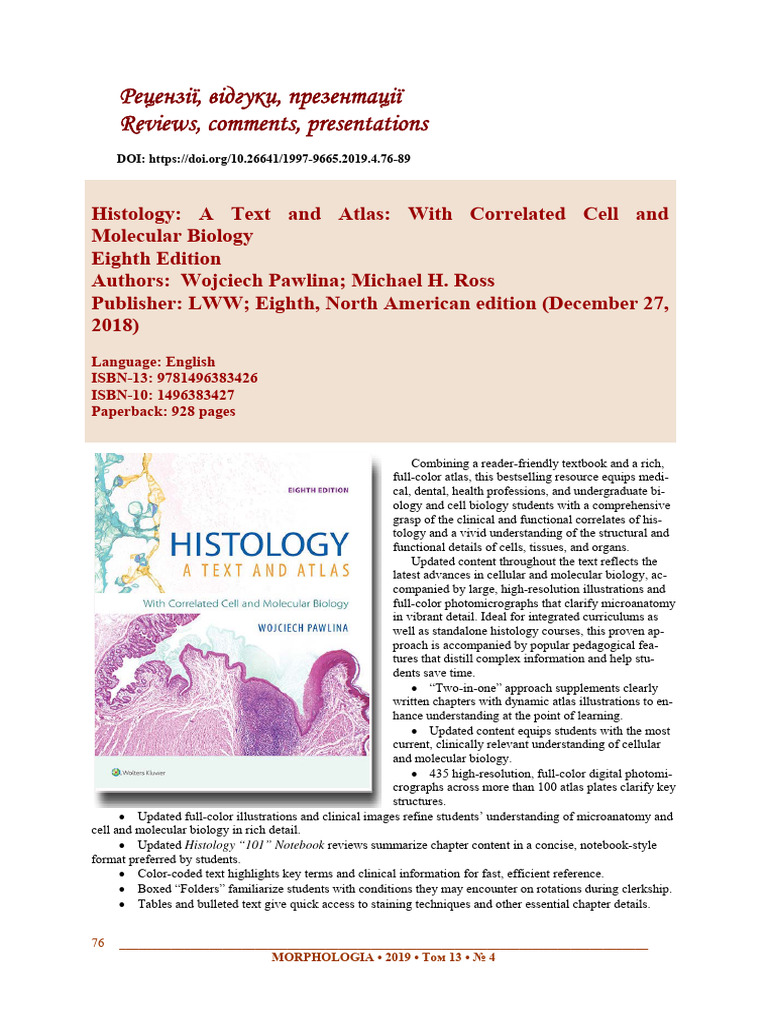 Рецензії, відгуки, презентації
Reviews, comments, presentations

DOI: https://doi.org/10.26641/1997-9665.2019.4.76-89

Histology: A Text and Atlas: With Correlated Cell and Molecular Biology
Eighth Edition
Authors: Wojciech Pawlina; Michael H. Ross
Publisher: LWW; Eighth, North American edition (December 27, 2018)

Language: English
ISBN-13: 9781496383426
ISBN-10: 1496383427
Paperback: 928 pages

EIGHTH EDITION
HISTOLOGY
A TEXT AND ATLAS
With Correlated Cell and Molecular Biology
WOJCIECH PAWLINA
Wolters Kluwer

Combining a reader-friendly textbook and a rich, full-color atlas, this bestselling resource equips medical, dental, health professions, and undergraduate biology and cell biology students with a comprehensive grasp of the clinical and functional correlates of histology and a vivid understanding of the structural and functional details of cells, tissues, and organs.

Updated content throughout the text reflects the latest advances in cellular and molecular biology, accompanied by large, high-resolution illustrations and full-color photomicrographs that clarify microanatomy in vibrant detail. Ideal for integrated curriculums as well as standalone histology courses, this proven approach is accompanied by popular pedagogical features that distill complex information and help students save time.

• “Two-in-one” approach supplements clearly written chapters with dynamic atlas illustrations to enhance understanding at the point of learning.

• Updated content equips students with the most current, clinically relevant understanding of cellular and molecular biology.

• 435 high-resolution, full-color digital photomicrographs across more than 100 atlas plates clarify key structures.

• Updated full-color illustrations and clinical images refine students’ understanding of microanatomy and cell and molecular biology in rich detail.

• Updated Histology “101” Notebook reviews summarize chapter content in a concise, notebook-style format preferred by students.

• Color-coded text highlights key terms and clinical information for fast, efficient reference.

• Boxed “Folders” familiarize students with conditions they may encounter on rotations during clerkship.

• Tables and bulleted text give quick access to staining techniques and other essential chapter details.

76

MORPHOLOGIA • 2019 • Том 13 • № 4